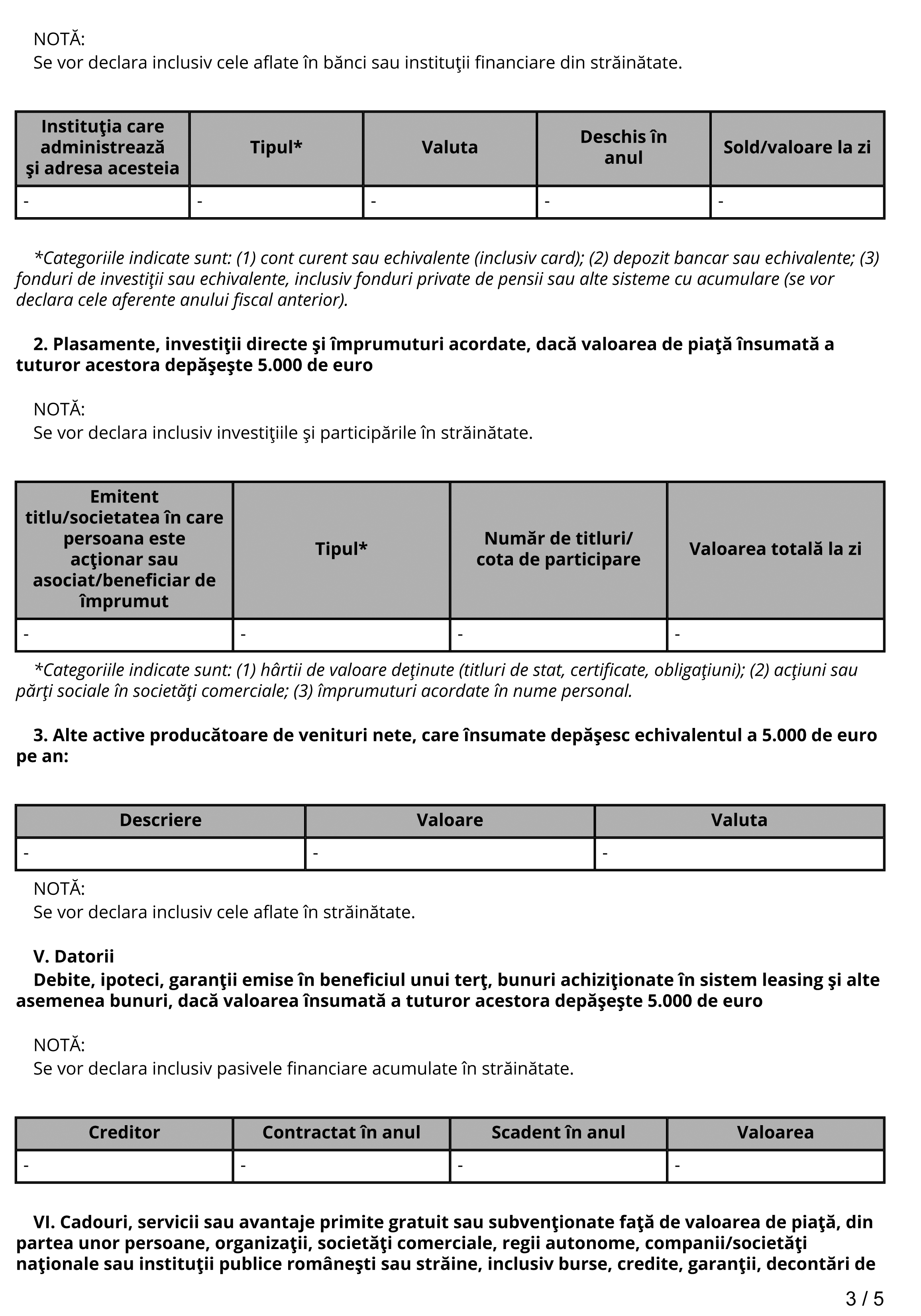 NOTĂ:
Se vor declara inclusiv cele aflate în bănci sau instituţii financiare din străinătate.

| Instituţia care administrează şi adresa acesteia | Tipul* | Valuta | Deschis în anul | Sold/valoare la zi |
|---|---|---|---|---|
| - | - | - | - | - |

*Categoriile indicate sunt: (1) cont curent sau echivalente (inclusiv card); (2) depozit bancar sau echivalente; (3) fonduri de investiţii sau echivalente, inclusiv fonduri private de pensii sau alte sisteme cu acumulare (se vor declara cele aferente anului fiscal anterior).

2. Plasamente, investiţii directe şi împrumuturi acordate, dacă valoarea de piaţă însumată a tuturor acestora depăşeşte 5.000 de euro

NOTĂ:
Se vor declara inclusiv investiţiile şi participările în străinătate.

| Emitent titlu/societatea în care persoana este acţionar sau asociat/beneficiar de împrumut | Tipul* | Număr de titluri/ cota de participare | Valoarea totală la zi |
|---|---|---|---|
| - | - | - | - |

*Categoriile indicate sunt: (1) hârtii de valoare deţinute (titluri de stat, certificate, obligaţiuni); (2) acţiuni sau părţi sociale în societăţi comerciale; (3) împrumuturi acordate în nume personal.

3. Alte active producătoare de venituri nete, care însumate depăşesc echivalentul a 5.000 de euro pe an:

| Descriere | Valoare | Valuta |
|---|---|---|
| - | - | - |

NOTĂ:
Se vor declara inclusiv cele aflate în străinătate.

V. Datorii
Debite, ipoteci, garanţii emise în beneficiul unui terţ, bunuri achiziţionate în sistem leasing şi alte asemenea bunuri, dacă valoarea însumată a tuturor acestora depăşeşte 5.000 de euro

NOTĂ:
Se vor declara inclusiv pasivele financiare acumulate în străinătate.

| Creditor | Contractat în anul | Scadent în anul | Valoarea |
|---|---|---|---|
| - | - | - | - |

VI. Cadouri, servicii sau avantaje primite gratuit sau subvenţionate faţă de valoarea de piaţă, din partea unor persoane, organizaţii, societăţi comerciale, regii autonome, companii/societăţi naţionale sau instituţii publice româneşti sau străine, inclusiv burse, credite, garanţii, decontări de

3 / 5